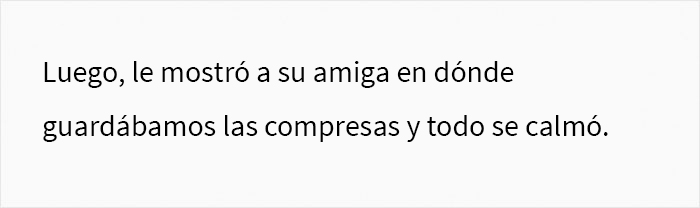 Luego, le mostró a su amiga en dónde guardábamos las compresas y todo se calmó.